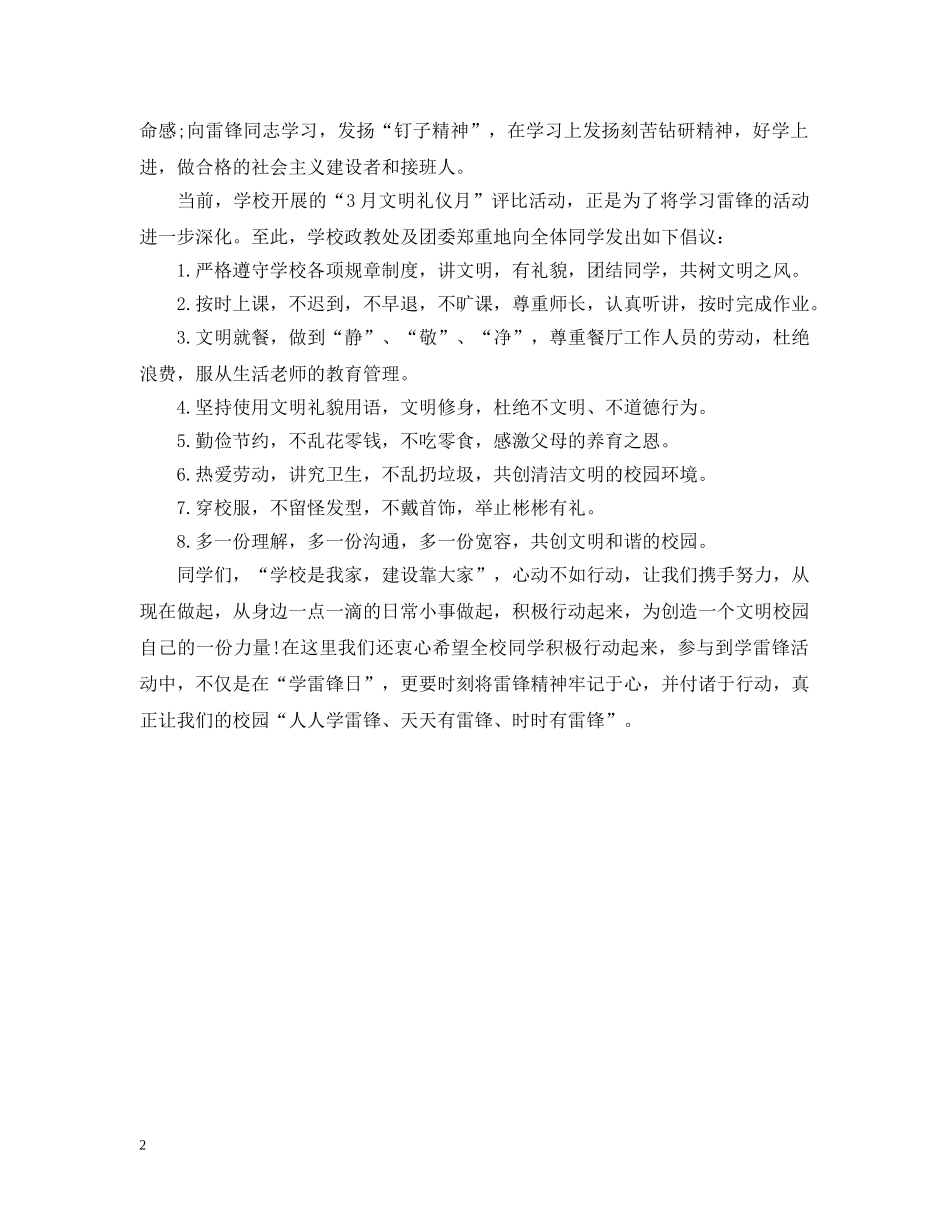 命感;向雷锋同志学习，发扬“钉子精神”，在学习上发扬刻苦钻研精神，好学上进，做合格的社会主义建设者和接班人。

当前，学校开展的“3月文明礼仪月”评比活动，正是为了将学习雷锋的活动进一步深化。至此，学校政教处及团委郑重地向全体同学发出如下倡议：

1.严格遵守学校各项规章制度，讲文明，有礼貌，团结同学，共树文明之风。

2.按时上课，不迟到，不早退，不旷课，尊重师长，认真听讲，按时完成作业。

3.文明就餐，做到“静”、“敬”、“净”，尊重餐厅工作人员的劳动，杜绝浪费，服从生活老师的教育管理。

4.坚持使用文明礼貌用语，文明修身，杜绝不文明、不道德行为。

5.勤俭节约，不乱花零钱，不吃零食，感激父母的养育之恩。

6.热爱劳动，讲究卫生，不乱扔垃圾，共创清洁文明的校园环境。

7.穿校服，不留怪发型，不戴首饰，举止彬彬有礼。

8.多一份理解，多一份沟通，多一份宽容，共创文明和谐的校园。

同学们，“学校是我家，建设靠大家”，心动不如行动，让我们携手努力，从现在做起，从身边一点一滴的日常小事做起，积极行动起来，为创造一个文明校园自己的一份力量!在这里我们还衷心希望全校同学积极行动起来，参与到学雷锋活动中，不仅是在“学雷锋日”，更要时刻将雷锋精神牢记于心，并付诸于行动，真正让我们的校园“人人学雷锋、天天有雷锋、时时有雷锋”。

2